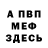 А ПВП
МЕФ
ЗДЕСЬ